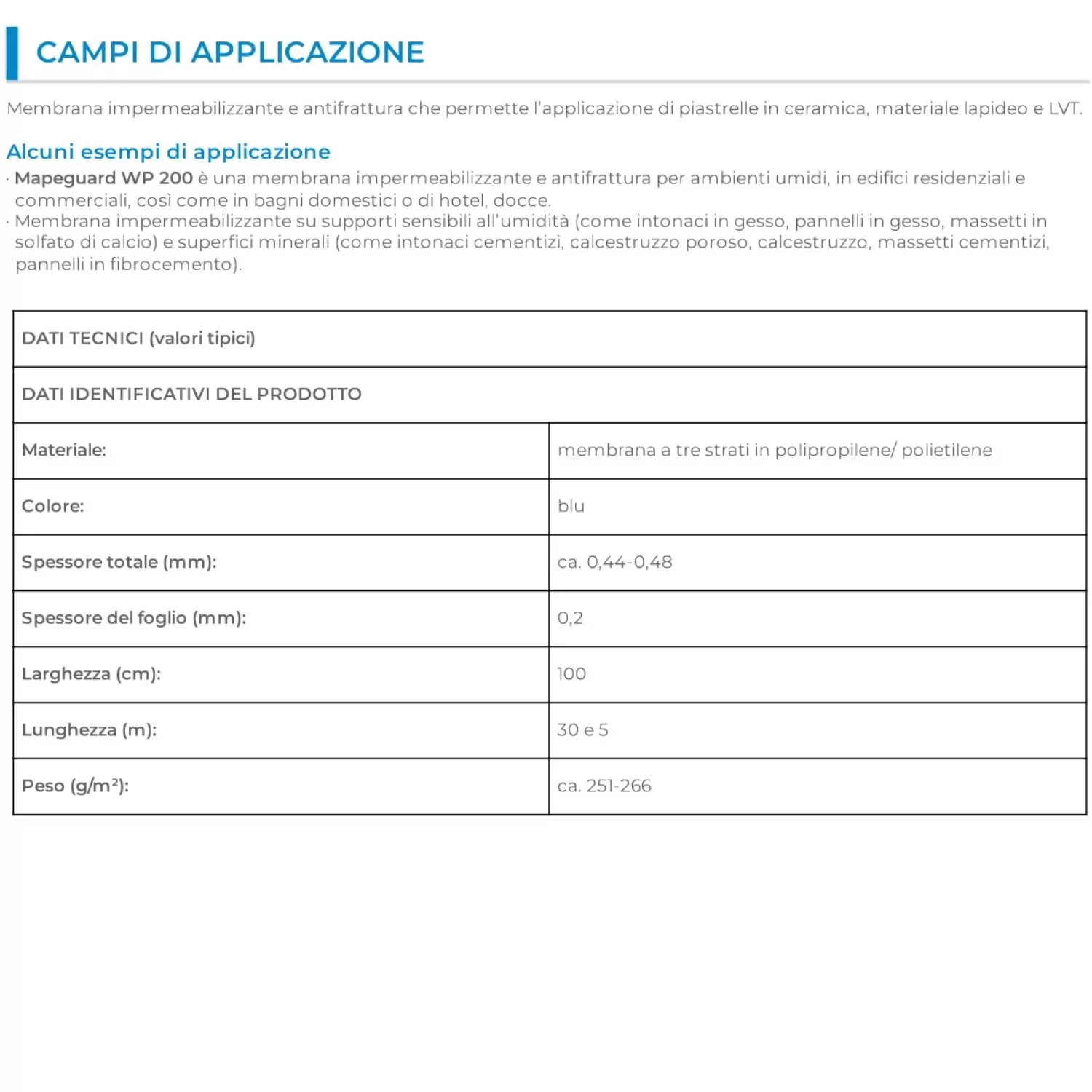 CAMPI DI APPLICAZIONE

Membrana impermeabilizzante e antifrattura che permette l'applicazione di piastrelle in ceramica, materiale lapideo e LVT.

Alcuni esempi di applicazione

· Mapeguard WP 200 è una membrana impermeabilizzante e antifrattura per ambienti umidi, in edifici residenziali e commerciali, così come in bagni domestici o di hotel, docce.

· Membrana impermeabilizzante su supporti sensibili all'umidità (come intonaci in gesso, pannelli in gesso, massetti in solfato di calcio) e superfici minerali (come intonaci cementizi, calcestruzzo poroso, calcestruzzo, massetti cementizi, pannelli in fibrocemento).

| DATI TECNICI (valori tipici) | |
|---|---|
| DATI IDENTIFICATIVI DEL PRODOTTO | |
| Materiale: | membrana a tre strati in polipropilene/ polietilene |
| Colore: | blu |
| Spessore totale (mm): | ca. 0,44-0,48 |
| Spessore del foglio (mm): | 0,2 |
| Larghezza (cm): | 100 |
| Lunghezza (m): | 30 e 5 |
| Peso (g/m²): | ca. 251-266 |